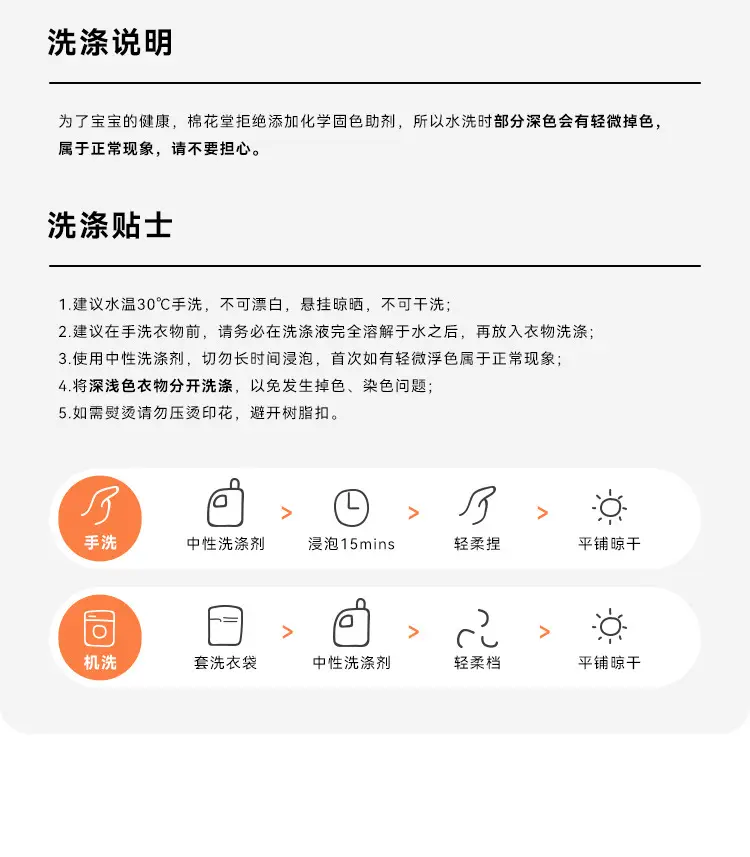 洗涤说明

为了宝宝的健康，棉花堂拒绝添加化学固色助剂，所以水洗时部分深色会有轻微掉色，属于正常现象，请不要担心。

洗涤贴士

1.建议水温30℃手洗，不可漂白，悬挂晾晒，不可干洗；
2.建议在手洗衣物前，请务必在洗涤液完全溶解于水之后，再放入衣物洗涤；
3.使用中性洗涤剂，切勿长时间浸泡，首次如有轻微浮色属于正常现象；
4.将深浅色衣物分开洗涤，以免发生掉色、染色问题；
5.如需熨烫请勿压烫印花，避开树脂扣。

手洗 中性洗涤剂 > 浸泡15mins > 轻柔捏 > 平铺晾干

机洗 套洗衣袋 > 中性洗涤剂 > 轻柔档 > 平铺晾干